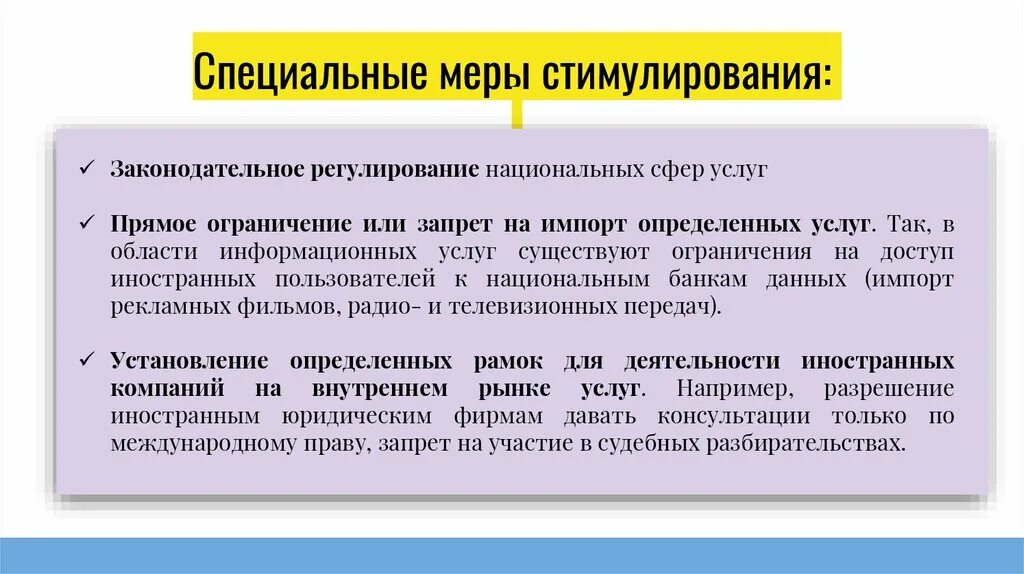 Специальные меры стимулирования:

✓ Законодательное регулирование национальных сфер услуг

✓ Прямое ограничение или запрет на импорт определенных услуг. Так, в области информационных услуг существуют ограничения на доступ иностранных пользователей к национальным банкам данных (импорт рекламных фильмов, радио- и телевизионных передач).

✓ Установление определенных рамок для деятельности иностранных компаний на внутреннем рынке услуг. Например, разрешение иностранным юридическим фирмам давать консультации только по международному праву, запрет на участие в судебных разбирательствах.